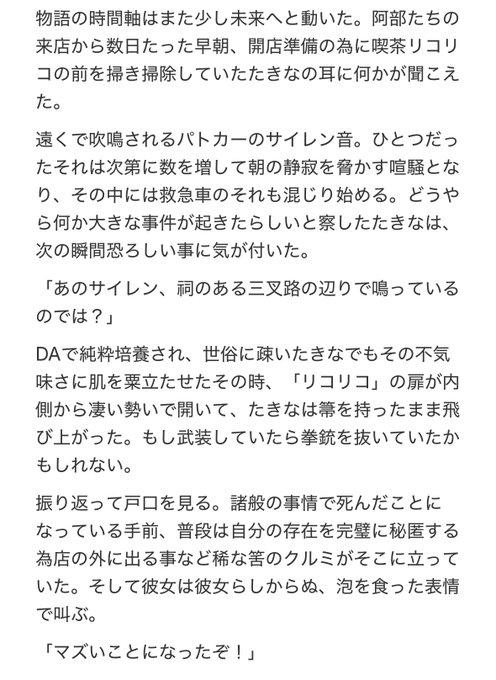 物語の時間軸はまた少し未来へと動いた。阿部たちの来店から数日たった早朝、開店準備の為に喫茶リコリコの前を掃き掃除していたたきなの耳に何かが聞こえた。

遠くで吹鳴されるパトカーのサイレン音。ひとつだったそれは次第に数を増して朝の静寂を脅かす喧騒となり、その中には救急車のそれも混じり始める。どうやら何か大きな事件が起きたらしいと察したたきなは、次の瞬間恐ろしい事に気が付いた。

「あのサイレン、祠のある三叉路の辺りで鳴っているのでは？」

DAで純粋培養され、世俗に疎いたきなでもその不気味さに肌を粟立たせたその時、「リコリコ」の扉が内側から凄い勢いで開いて、たきなは箒を持ったまま飛び上がった。もし武装していたら拳銃を抜いていたかもしれない。

振り返って戸口を見る。諸般の事情で死んだことになっている手前、普段は自分の存在を完璧に秘匿する為店の外に出る事など稀な筈のクルミがそこに立っていた。そして彼女は彼女らしからぬ、泡を食った表情で叫ぶ。

「マズいことになったぞ！」